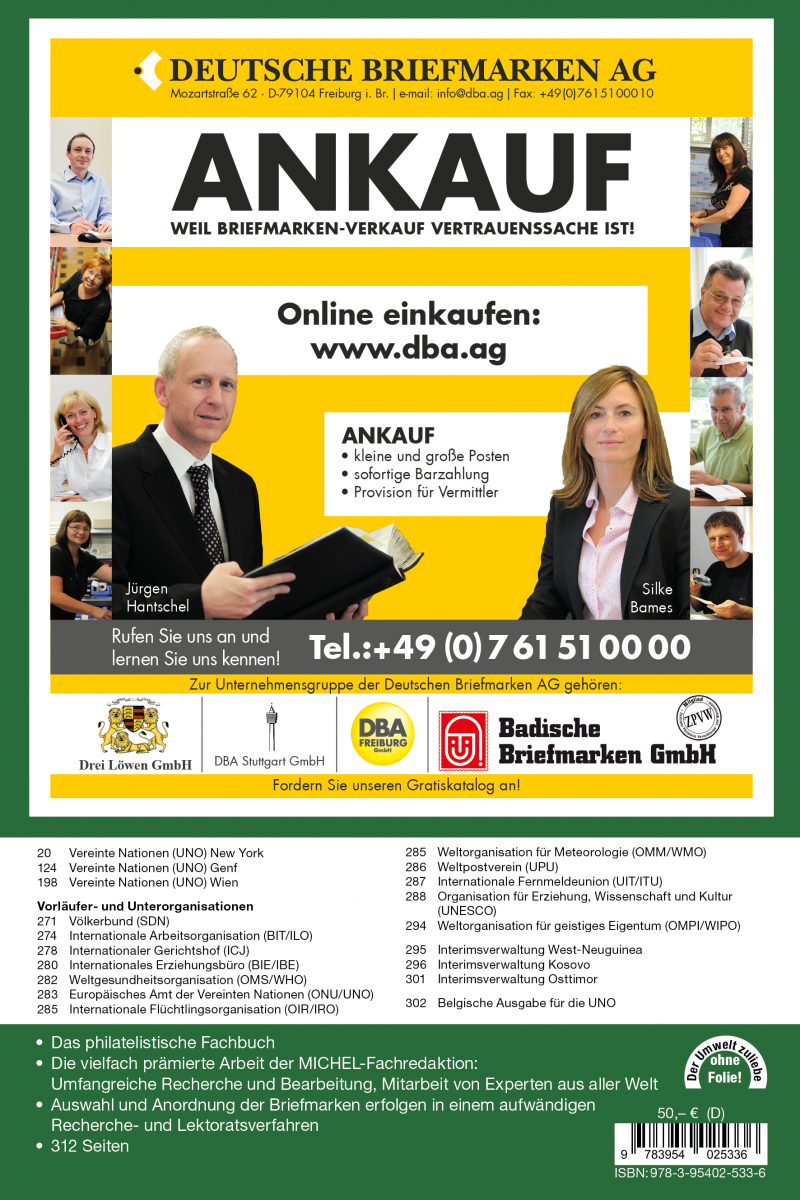 DEUTSCHE BRIEFMARKEN AG
Mozartstraße 62 · D-79104 Freiburg i. Br. | e-mail: info@dba.ag | Fax: +49(0)7615100010

ANKAUF
WEIL BRIEFMARKEN-VERKAUF VERTRAUENSSACHE IST!

Online einkaufen:
www.dba.ag

ANKAUF
• kleine und große Posten
• sofortige Barzahlung
• Provision für Vermittler

Jürgen Hantschel

Silke Bames

Rufen Sie uns an und lernen Sie uns kennen!
Tel.:+49 (0) 7 61 51 00 00

Zur Unternehmensgruppe der Deutschen Briefmarken AG gehören:

Drei Löwen GmbH
DBA Stuttgart GmbH
DBA FREIBURG GmbH
Badische Briefmarken GmbH
ZPVW

Fordern Sie unseren Gratiskatalog an!

20 Vereinte Nationen (UNO) New York
124 Vereinte Nationen (UNO) Genf
198 Vereinte Nationen (UNO) Wien

Vorläufer- und Unterorganisationen
271 Völkerbund (SDN)
274 Internationale Arbeitsorganisation (BIT/ILO)
278 Internationaler Gerichtshof (ICJ)
280 Internationales Erziehungsbüro (BIE/IBE)
282 Weltgesundheitsorganisation (OMS/WHO)
283 Europäisches Amt der Vereinten Nationen (ONU/UNO)
285 Internationale Flüchtlingsorganisation (OIR/IRO)

285 Weltorganisation für Meteorologie (OMM/WMO)
286 Weltpostverein (UPU)
287 Internationale Fernmeldeunion (UIT/ITU)
288 Organisation für Erziehung, Wissenschaft und Kultur (UNESCO)
294 Weltorganisation für geistiges Eigentum (OMPI/WIPO)

295 Interimsverwaltung West-Neuguinea
296 Interimsverwaltung Kosovo
301 Interimsverwaltung Osttimor

302 Belgische Ausgabe für die UNO

• Das philatelistische Fachbuch
• Die vielfach prämierte Arbeit der MICHEL-Fachredaktion: Umfangreiche Recherche und Bearbeitung, Mitarbeit von Experten aus aller Welt
• Auswahl und Anordnung der Briefmarken erfolgen in einem aufwändigen Recherche- und Lektoratsverfahren
• 312 Seiten

Der Umwelt zuliebe ohne Folie!

50,– € (D)
9 783954 025336
ISBN: 978-3-95402-533-6